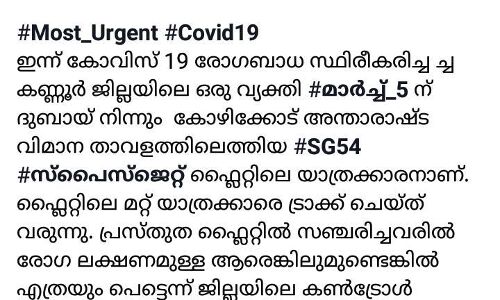 #Most_Urgent #Covid19
ഇന്ന് കോവിസ് 19 രോഗബാധ സ്ഥിരീകരിച്ച ച്ച കണ്ണൂർ ജില്ലയിലെ ഒരു വ്യക്തി #മാർച്ച്_5 ന് ദുബായ് നിന്നും കോഴിക്കോട് അന്താരാഷ്ട വിമാന താവളത്തിലെത്തിയ #SG54 #സ്പൈസ്ജെറ്റ് ഫ്ലൈറ്റിലെ യാത്രക്കാരനാണ്. ഫ്ലൈറ്റിലെ മറ്റ് യാത്രക്കാരെ ട്രാക്ക് ചെയ്ത് വരുന്നു. പ്രസ്തുത ഫ്ലൈറ്റിൽ സഞ്ചരിച്ചവരിൽ രോഗ ലക്ഷണമുള്ള ആരെങ്കിലുമുണ്ടെങ്കിൽ എത്രയും പെട്ടെന്ന് ജില്ലയിലെ കൺട്രോൾ